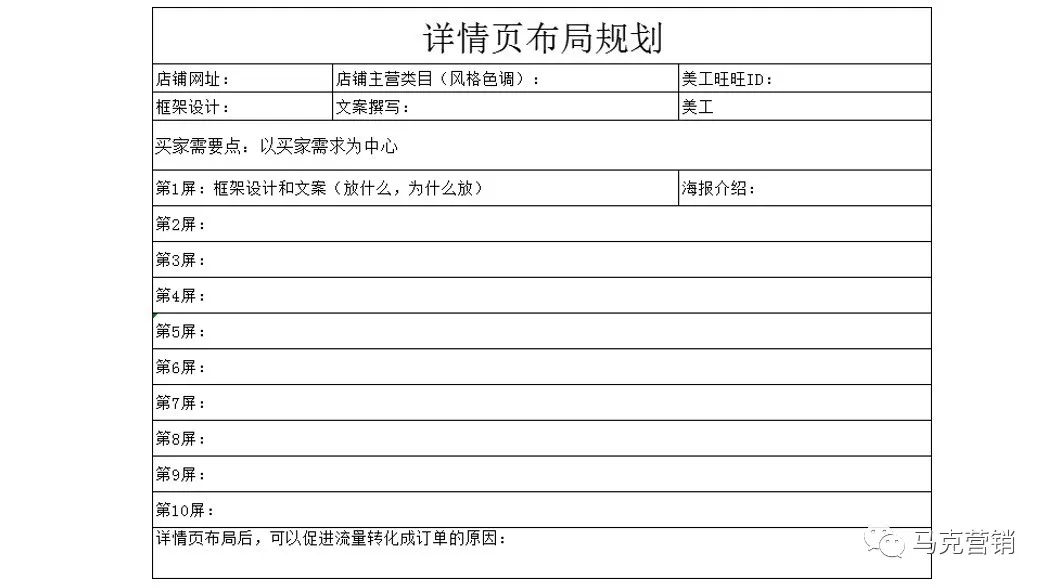 详情页布局规划

| 店铺网址： | 店铺主营类目（风格色调）： | 美工旺旺ID： |
|---|---|---|
| 框架设计： | 文案撰写： | 美工 |
| 买家需要点：以买家需求为中心 | | |
| 第1屏：框架设计和文案（放什么，为什么放） | | 海报介绍： |
| 第2屏： | | |
| 第3屏： | | |
| 第4屏： | | |
| 第5屏： | | |
| 第6屏： | | |
| 第7屏： | | |
| 第8屏： | | |
| 第9屏： | | |
| 第10屏： | | |
| 详情页布局后，可以促进流量转化成订单的原因： | | |

马克营销